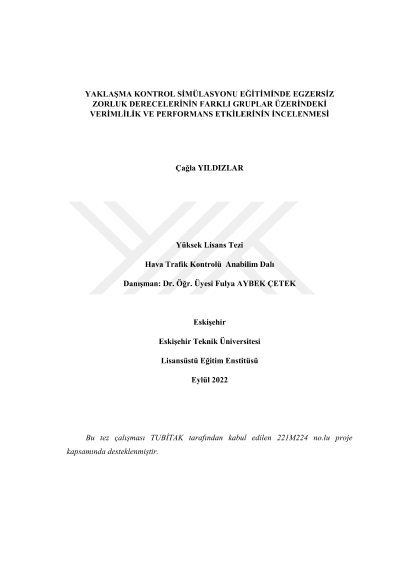 YAKLAŞMA KONTROL SİMÜLASYONU EĞİTİMİNDE EGZERSİZ ZORLUK DERECELERİNİN FARKLI GRUPLAR ÜZERİNDEKİ VERİMLİLİK VE PERFORMANS ETKİLERİNİN İNCELENMESİ

Çağla YILDIZLAR

Yüksek Lisans Tezi

Hava Trafik Kontrolü Anabilim Dalı

Danışman: Dr. Öğr. Üyesi Fulya AYBEK ÇETEK

Eskişehir

Eskişehir Teknik Üniversitesi

Lisansüstü Eğitim Enstitüsü

Eylül 2022

Bu tez çalışması TUBİTAK tarafından kabul edilen 221M224 no.lu proje kapsamında desteklenmiştir.